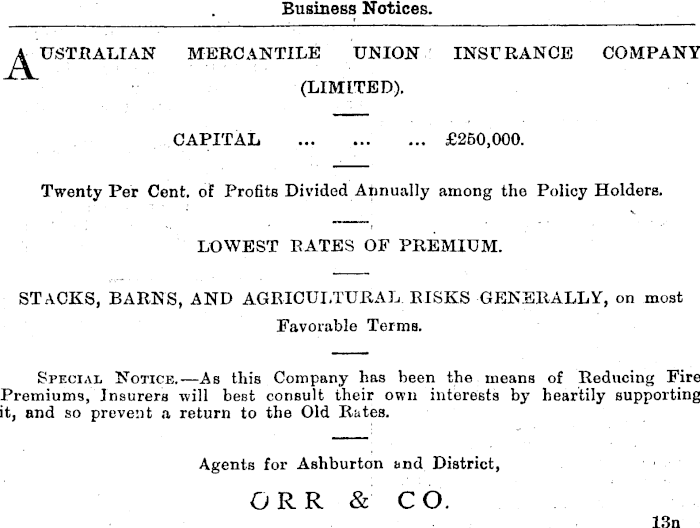 Business Notices.

AUSTRALIAN MERCANTILE UNION INSURANCE COMPANY (LIMITED).

CAPITAL ... ... ... £250,000.

Twenty Per Cent. of Profits Divided Annually among the Policy Holders.

LOWEST RATES OF PREMIUM.

STACKS, BARNS, AND AGRICULTURAL RISKS GENERALLY, on most Favorable Terms.

SPECIAL NOTICE.—As this Company has been the means of Reducing Fire Premiums, Insurers will best consult their own interests by heartily supporting it, and so prevent a return to the Old Rates.

Agents for Ashburton and District,

ORR & CO.

13n